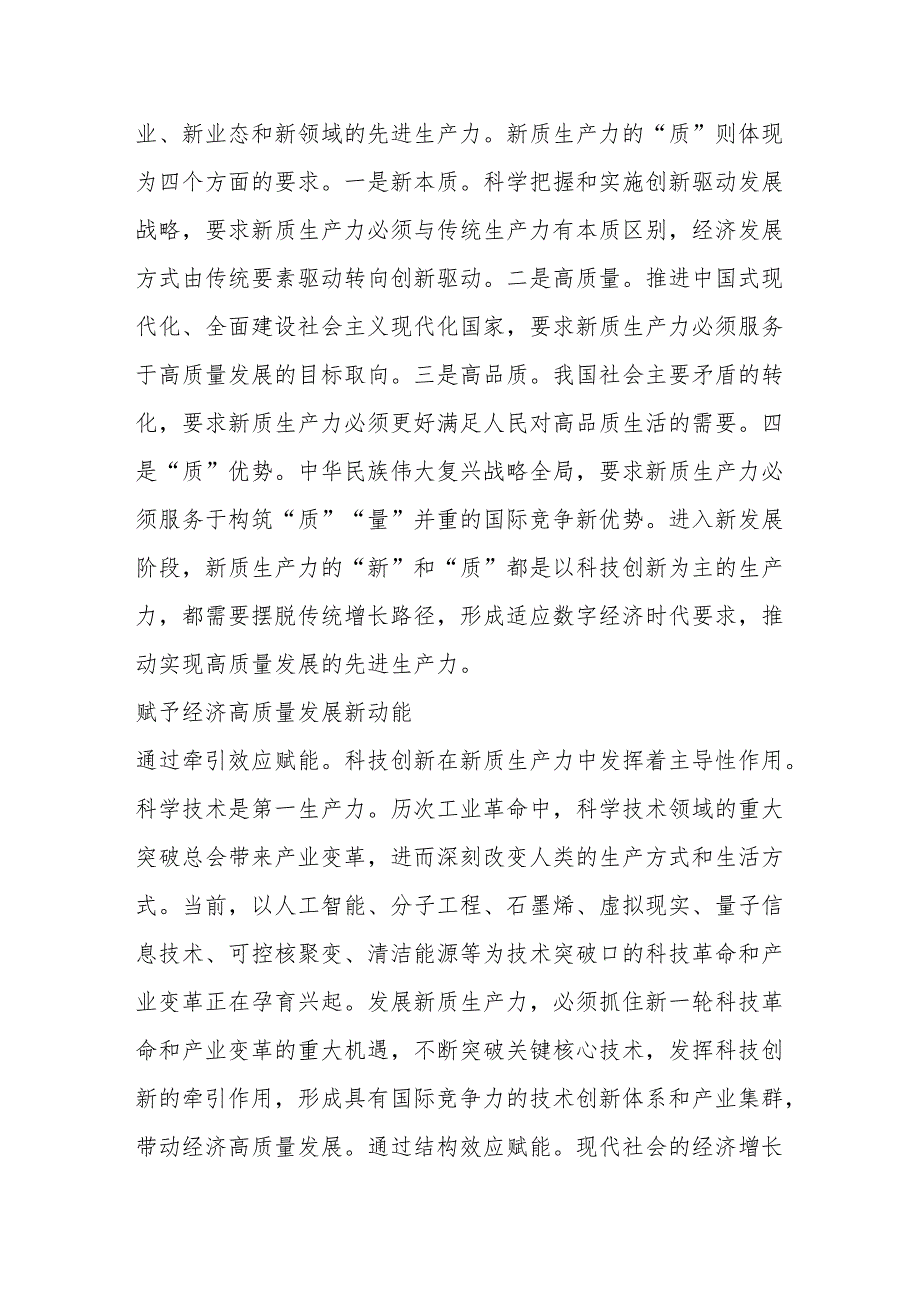 业、新业态和新领域的先进生产力。新质生产力的“质”则体现为四个方面的要求。一是新本质。科学把握和实施创新驱动发展战略，要求新质生产力必须与传统生产力有本质区别，经济发展方式由传统要素驱动转向创新驱动。二是高质量。推进中国式现代化、全面建设社会主义现代化国家，要求新质生产力必须服务于高质量发展的目标取向。三是高品质。我国社会主要矛盾的转化，要求新质生产力必须更好满足人民对高品质生活的需要。四是“质”优势。中华民族伟大复兴战略全局，要求新质生产力必须服务于构筑“质”“量”并重的国际竞争新优势。进入新发展阶段，新质生产力的“新”和“质”都是以科技创新为主的生产力，都需要摆脱传统增长路径，形成适应数字经济时代要求，推动实现高质量发展的先进生产力。

赋予经济高质量发展新动能

通过牵引效应赋能。科技创新在新质生产力中发挥着主导性作用。科学技术是第一生产力。历次工业革命中，科学技术领域的重大突破总会带来产业变革，进而深刻改变人类的生产方式和生活方式。当前，以人工智能、分子工程、石墨烯、虚拟现实、量子信息技术、可控核聚变、清洁能源等为技术突破口的科技革命和产业变革正在孕育兴起。发展新质生产力，必须抓住新一轮科技革命和产业变革的重大机遇，不断突破关键核心技术，发挥科技创新的牵引作用，形成具有国际竞争力的技术创新体系和产业集群，带动经济高质量发展。通过结构效应赋能。现代社会的经济增长